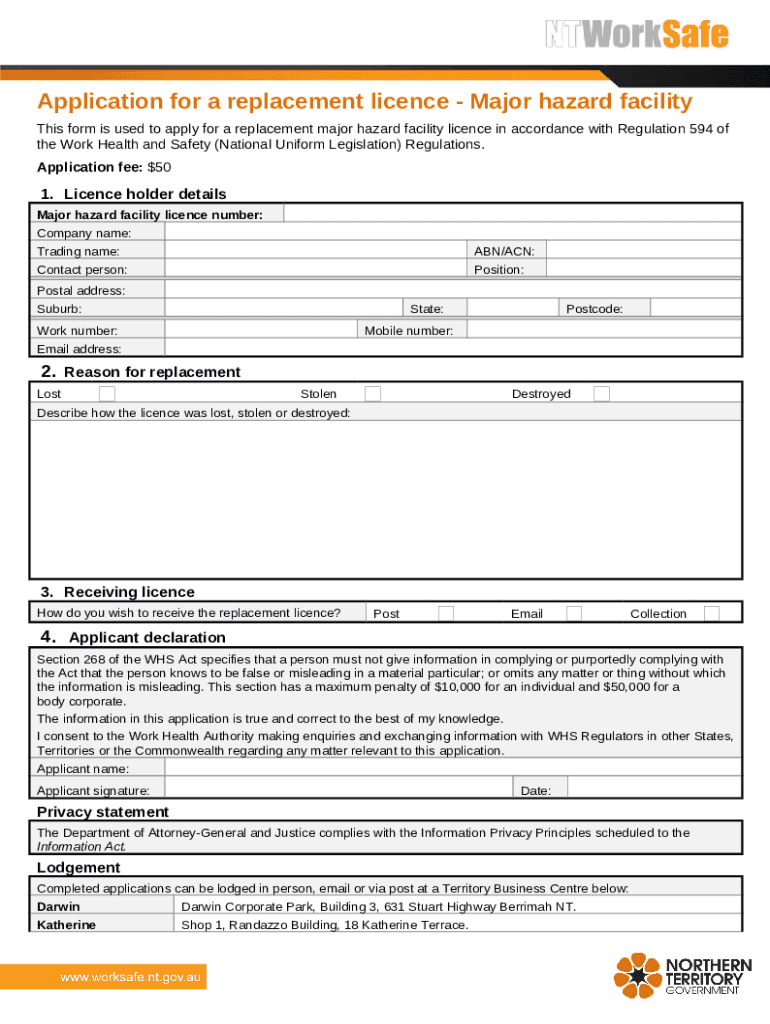 NTWorkSafe

Application for a replacement licence - Major hazard facility

This form is used to apply for a replacement major hazard facility licence in accordance with Regulation 594 of the Work Health and Safety (National Uniform Legislation) Regulations.

Application fee: $50

1. Licence holder details

Major hazard facility licence number:
Company name:
Trading name: ABN/ACN:
Contact person: Position:
Postal address:
Suburb: State: Postcode:
Work number: Mobile number:
Email address:

2. Reason for replacement

Lost Stolen Destroyed
Describe how the licence was lost, stolen or destroyed:

3. Receiving licence

How do you wish to receive the replacement licence? Post Email Collection

4. Applicant declaration

Section 268 of the WHS Act specifies that a person must not give information in complying or purportedly complying with the Act that the person knows to be false or misleading in a material particular; or omits any matter or thing without which the information is misleading. This section has a maximum penalty of $10,000 for an individual and $50,000 for a body corporate.
The information in this application is true and correct to the best of my knowledge.
I consent to the Work Health Authority making enquiries and exchanging information with WHS Regulators in other States, Territories or the Commonwealth regarding any matter relevant to this application.
Applicant name:
Applicant signature: Date:

Privacy statement

The Department of Attorney-General and Justice complies with the Information Privacy Principles scheduled to the Information Act.

Lodgement

Completed applications can be lodged in person, email or via post at a Territory Business Centre below:

| Darwin | Darwin Corporate Park, Building 3, 631 Stuart Highway Berrimah NT. |
|---|---|
| Katherine | Shop 1, Randazzo Building, 18 Katherine Terrace. |

www.worksafe.nt.gov.au

NORTHERN TERRITORY GOVERNMENT